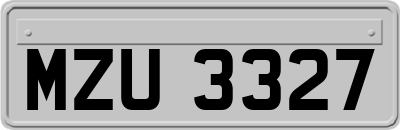 MZU 3327